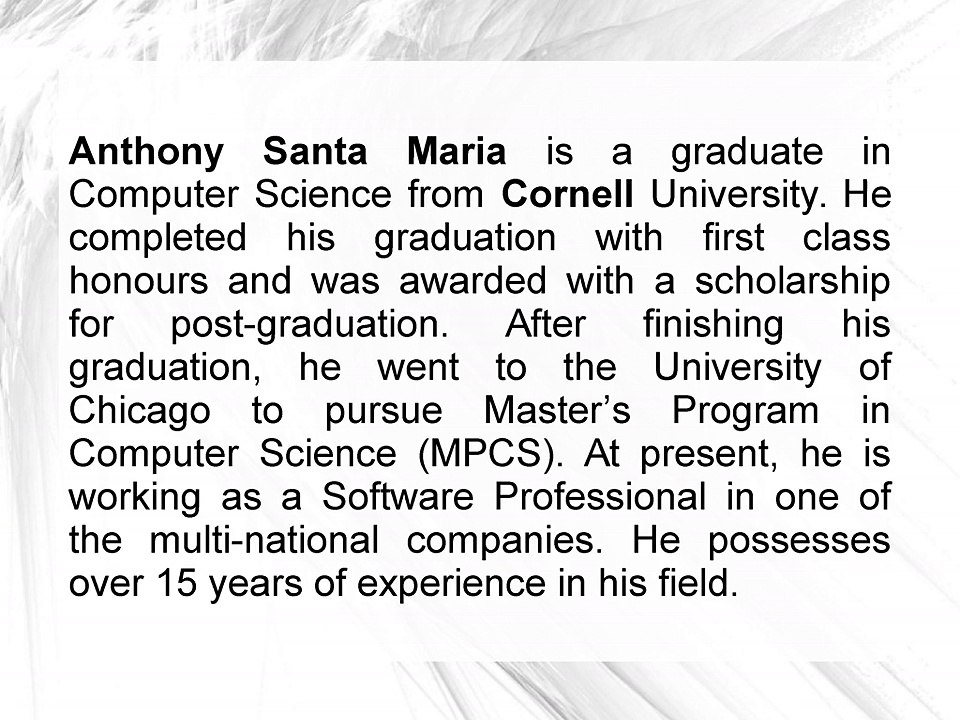 Anthony Santa Maria is a graduate in Computer Science from Cornell University. He completed his graduation with first class honours and was awarded with a scholarship for post-graduation. After finishing his graduation, he went to the University of Chicago to pursue Master's Program in Computer Science (MPCS). At present, he is working as a Software Professional in one of the multi-national companies. He possesses over 15 years of experience in his field.